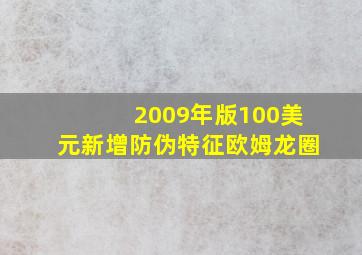 2009年版100美元新增防伪特征欧姆龙圈